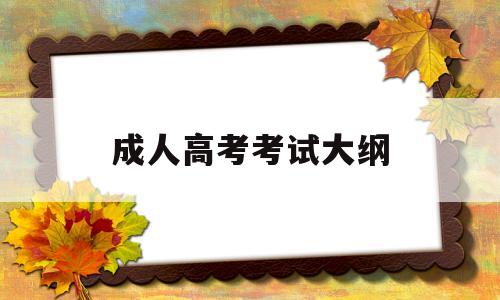 成人高考考试大纲